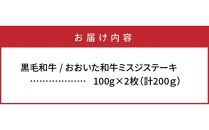 お届け内容

黒毛和牛 / おおいた和牛ミスジステーキ
………………… 100g×2枚（計200g）